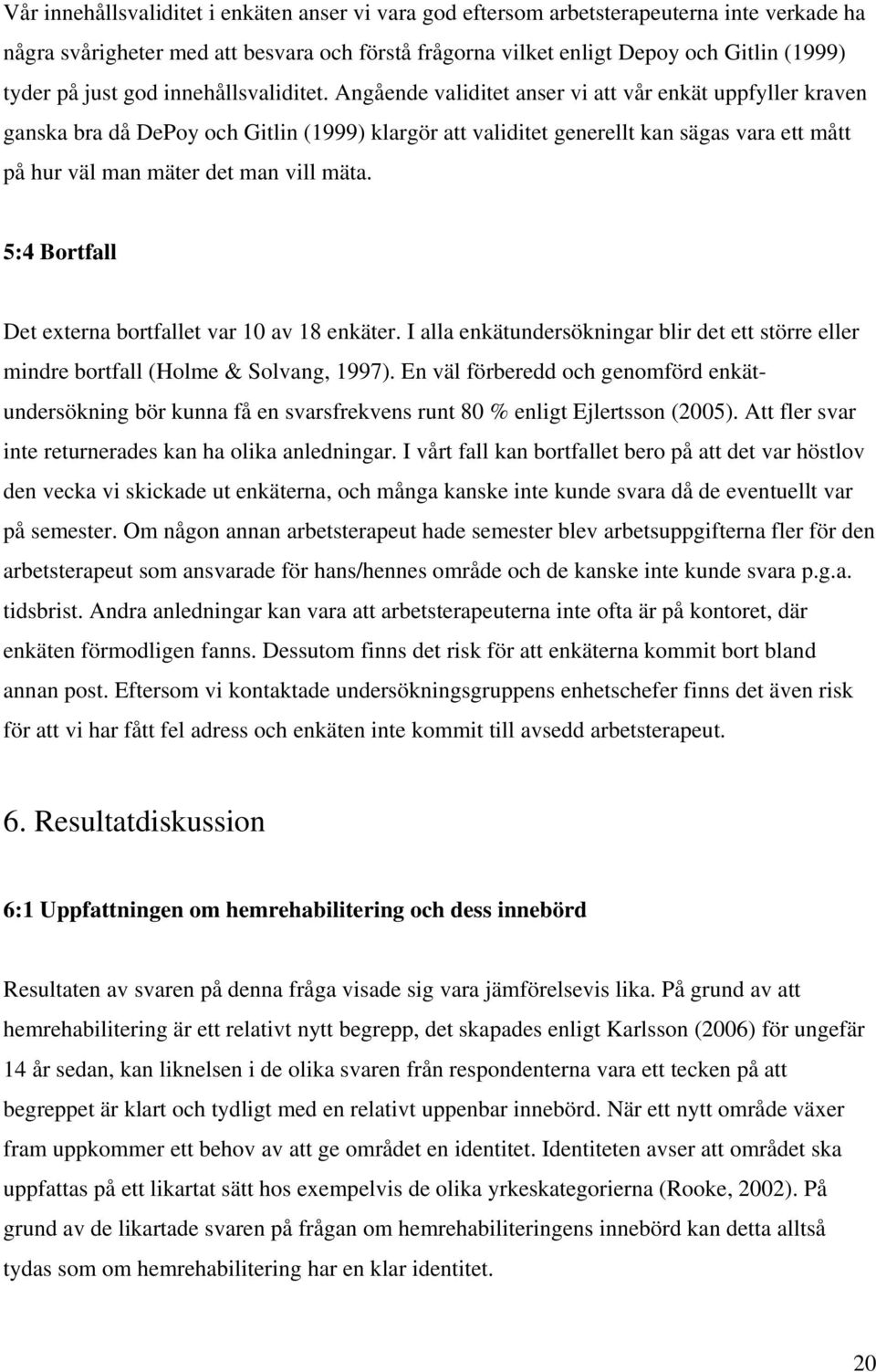 Vår innehållsvaliditet i enkäten anser vi vara god eftersom arbetsterapeuterna inte verkade ha några svårigheter med att besvara och förstå frågorna vilket enligt Depoy och Gitlin (1999) tyder på just god innehållsvaliditet. Angående validitet anser vi att vår enkät uppfyller kraven ganska bra då DePoy och Gitlin (1999) klargör att validitet generellt kan sägas vara ett mått på hur väl man mäter det man vill mäta.

5:4 Bortfall

Det externa bortfallet var 10 av 18 enkäter. I alla enkätundersökningar blir det ett större eller mindre bortfall (Holme & Solvang, 1997). En väl förberedd och genomförd enkätundersökning bör kunna få en svarsfrekvens runt 80 % enligt Ejlertsson (2005). Att fler svar inte returnerades kan ha olika anledningar. I vårt fall kan bortfallet bero på att det var höstlov den vecka vi skickade ut enkäterna, och många kanske inte kunde svara då de eventuellt var på semester. Om någon annan arbetsterapeut hade semester blev arbetsuppgifterna fler för den arbetsterapeut som ansvarade för hans/hennes område och de kanske inte kunde svara p.g.a. tidsbrist. Andra anledningar kan vara att arbetsterapeuterna inte ofta är på kontoret, där enkäten förmodligen fanns. Dessutom finns det risk för att enkäterna kommit bort bland annan post. Eftersom vi kontaktade undersökningsgruppens enhetschefer finns det även risk för att vi har fått fel adress och enkäten inte kommit till avsedd arbetsterapeut.

6. Resultatdiskussion

6:1 Uppfattningen om hemrehabilitering och dess innebörd

Resultaten av svaren på denna fråga visade sig vara jämförelsevis lika. På grund av att hemrehabilitering är ett relativt nytt begrepp, det skapades enligt Karlsson (2006) för ungefär 14 år sedan, kan liknelsen i de olika svaren från respondenterna vara ett tecken på att begreppet är klart och tydligt med en relativt uppenbar innebörd. När ett nytt område växer fram uppkommer ett behov av att ge området en identitet. Identiteten avser att området ska uppfattas på ett likartat sätt hos exempelvis de olika yrkeskategorierna (Rooke, 2002). På grund av de likartade svaren på frågan om hemrehabiliteringens innebörd kan detta alltså tydas som om hemrehabilitering har en klar identitet.

20